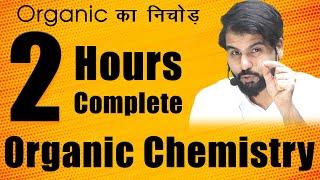 Organic का निचोड़

2 Hours Complete

Organic Chemistry